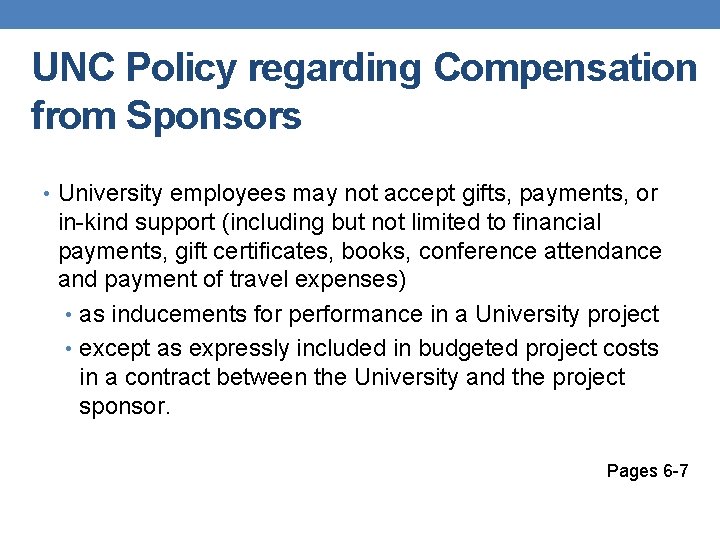 UNC Policy regarding Compensation from Sponsors

• University employees may not accept gifts, payments, or in-kind support (including but not limited to financial payments, gift certificates, books, conference attendance and payment of travel expenses)
  • as inducements for performance in a University project
  • except as expressly included in budgeted project costs in a contract between the University and the project sponsor.

Pages 6-7